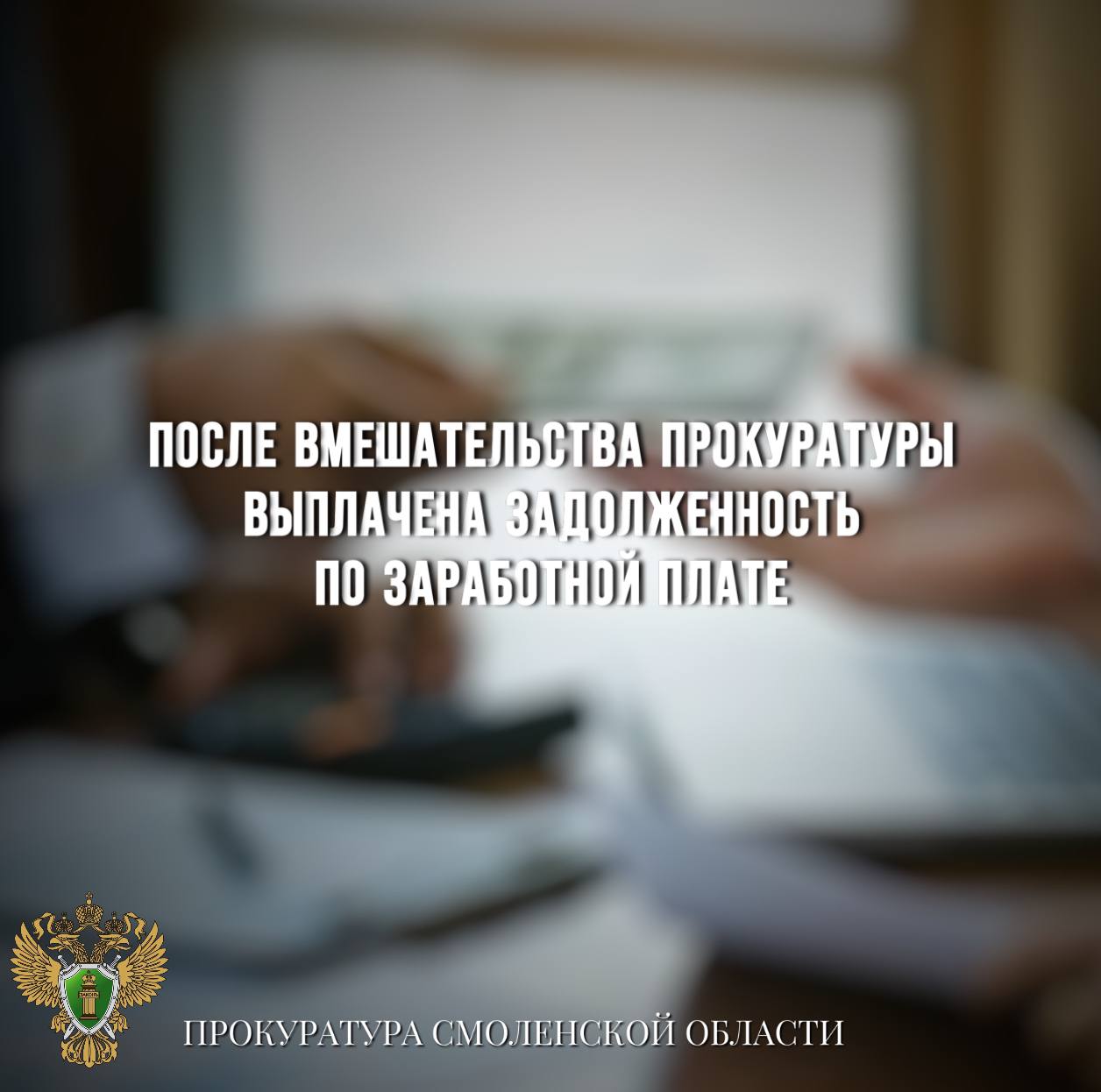 ПОСЛЕ ВМЕШАТЕЛЬСТВА ПРОКУРАТУРЫ ВЫПЛАЧЕНА ЗАДОЛЖЕННОСТЬ ПО ЗАРАБОТНОЙ ПЛАТЕ

ЗАКОН

ПРОКУРАТУРА СМОЛЕНСКОЙ ОБЛАСТИ